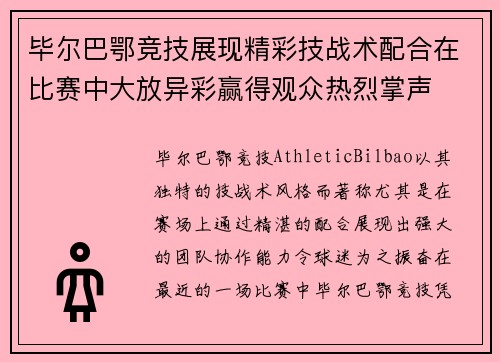 毕尔巴鄂竞技展现精彩技战术配合在比赛中大放异彩赢得观众热烈掌声

毕尔巴鄂竞技AthleticBilbao以其独特的技战术风格而著称尤其是在赛场上通过精湛的配合展现出强大的团队协作能力令球迷为之振奋在最近的一场比赛中毕尔巴鄂竞技凭